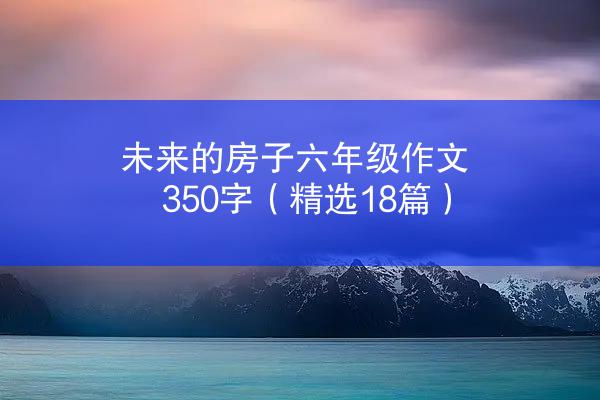 未来的房子六年级作文350字（精选18篇）